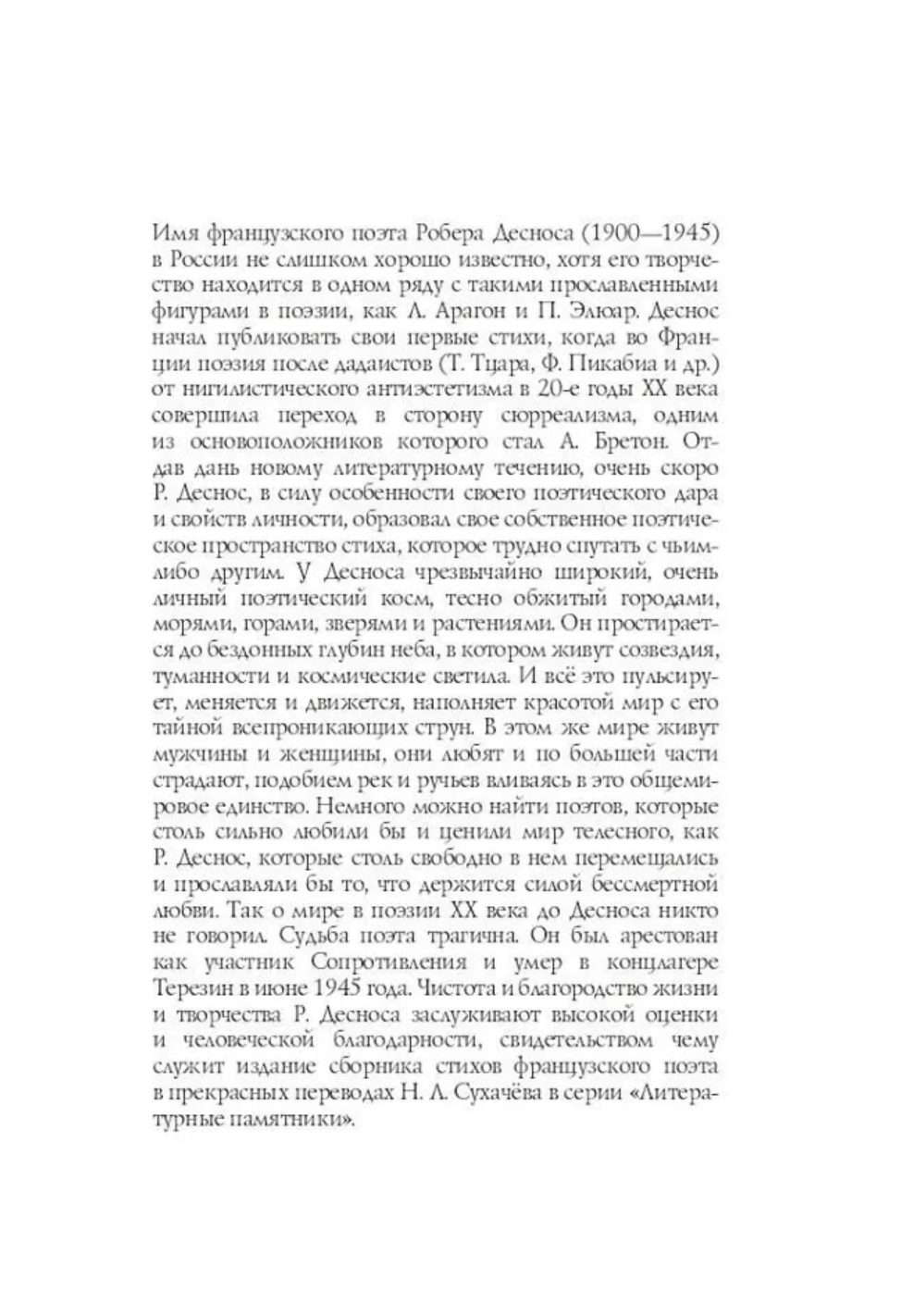 Имя французского поэта Робера Десноса (1900—1945) в России не слишком хорошо известно, хотя его творчество находится в одном ряду с такими прославленными фигурами в поэзии, как Л. Арагон и П. Элюар. Деснос начал публиковать свои первые стихи, когда во Франции поэзия после дадаистов (Т. Тцара, Ф. Пикабиа и др.) от нигилистического антиэстетизма в 20-е годы XX века совершила переход в сторону сюрреализма, одним из основоположников которого стал А. Бретон. Отдав дань новому литературному течению, очень скоро Р. Деснос, в силу особенности своего поэтического дара и свойств личности, образовал свое собственное поэтическое пространство стиха, которое трудно спутать с чьим-либо другим. У Десноса чрезвычайно широкий, очень личный поэтический косм, тесно обжитый городами, морями, горами, зверями и растениями. Он простирается до бездонных глубин неба, в котором живут созвездия, туманности и космические светила. И всё это пульсирует, меняется и движется, наполняет красотой мир с его тайной всепроникающих струн. В этом же мире живут мужчины и женщины, они любят и по большей части страдают, подобием рек и ручьев вливаясь в это общемировое единство. Немного можно найти поэтов, которые столь сильно любили бы и ценили мир телесного, как Р. Деснос, которые столь свободно в нем перемещались и прославляли бы то, что держится силой бессмертной любви. Так о мире в поэзии XX века до Десноса никто не говорил. Судьба поэта трагична. Он был арестован как участник Сопротивления и умер в концлагере Терезин в июне 1945 года. Чистота и благородство жизни и творчества Р. Десноса заслуживают высокой оценки и человеческой благодарности, свидетельством чему служит издание сборника стихов французского поэта в прекрасных переводах Н. Л. Сухачёва в серии «Литературные памятники».